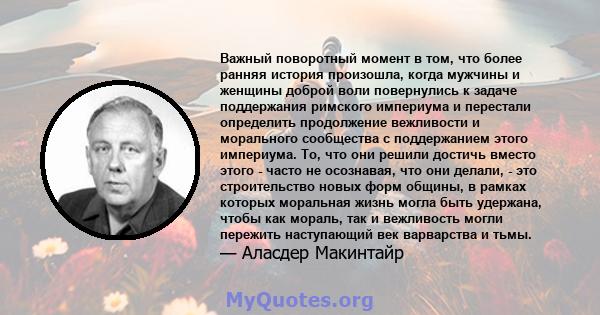 Важный поворотный момент в том, что более ранняя история произошла, когда мужчины и женщины доброй воли повернулись к задаче поддержания римского империума и перестали определить продолжение вежливости и морального сообщества с поддержанием этого империума. То, что они решили достичь вместо этого - часто не осознавая, что они делали, - это строительство новых форм общины, в рамках которых моральная жизнь могла быть удержана, чтобы как мораль, так и вежливость могли пережить наступающий век варварства и тьмы.
— Аласдер Макинтайр

MyQuotes.org